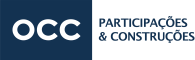 OCC
PARTICIPAÇÕES
& CONSTRUÇÕES